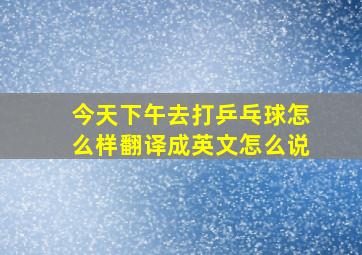 今天下午去打乒乓球怎么样翻译成英文怎么说